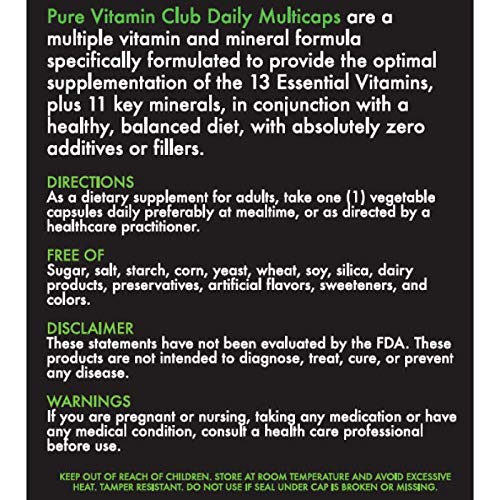 Pure Vitamin Club Daily Multicaps are a multiple vitamin and mineral formula specifically formulated to provide the optimal supplementation of the 13 Essential Vitamins, plus 11 key minerals, in conjunction with a healthy, balanced diet, with absolutely zero additives or fillers.

DIRECTIONS
As a dietary supplement for adults, take one (1) vegetable capsules daily preferably at mealtime, or as directed by a healthcare practitioner.

FREE OF
Sugar, salt, starch, corn, yeast, wheat, soy, silica, dairy products, preservatives, artificial flavors, sweeteners, and colors.

DISCLAIMER
These statements have not been evaluated by the FDA. These products are not intended to diagnose, treat, cure, or prevent any disease.

WARNINGS
If you are pregnant or nursing, taking any medication or have any medical condition, consult a health care professional before use.

KEEP OUT OF REACH OF CHILDREN. STORE AT ROOM TEMPERATURE AND AVOID EXCESSIVE HEAT. TAMPER RESISTANT. DO NOT USE IF SEAL UNDER CAP IS BROKEN OR MISSING.